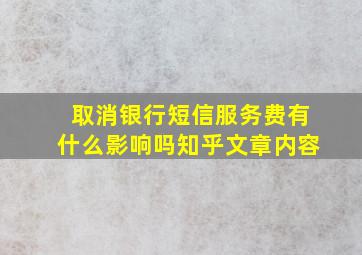 取消银行短信服务费有什么影响吗知乎文章内容